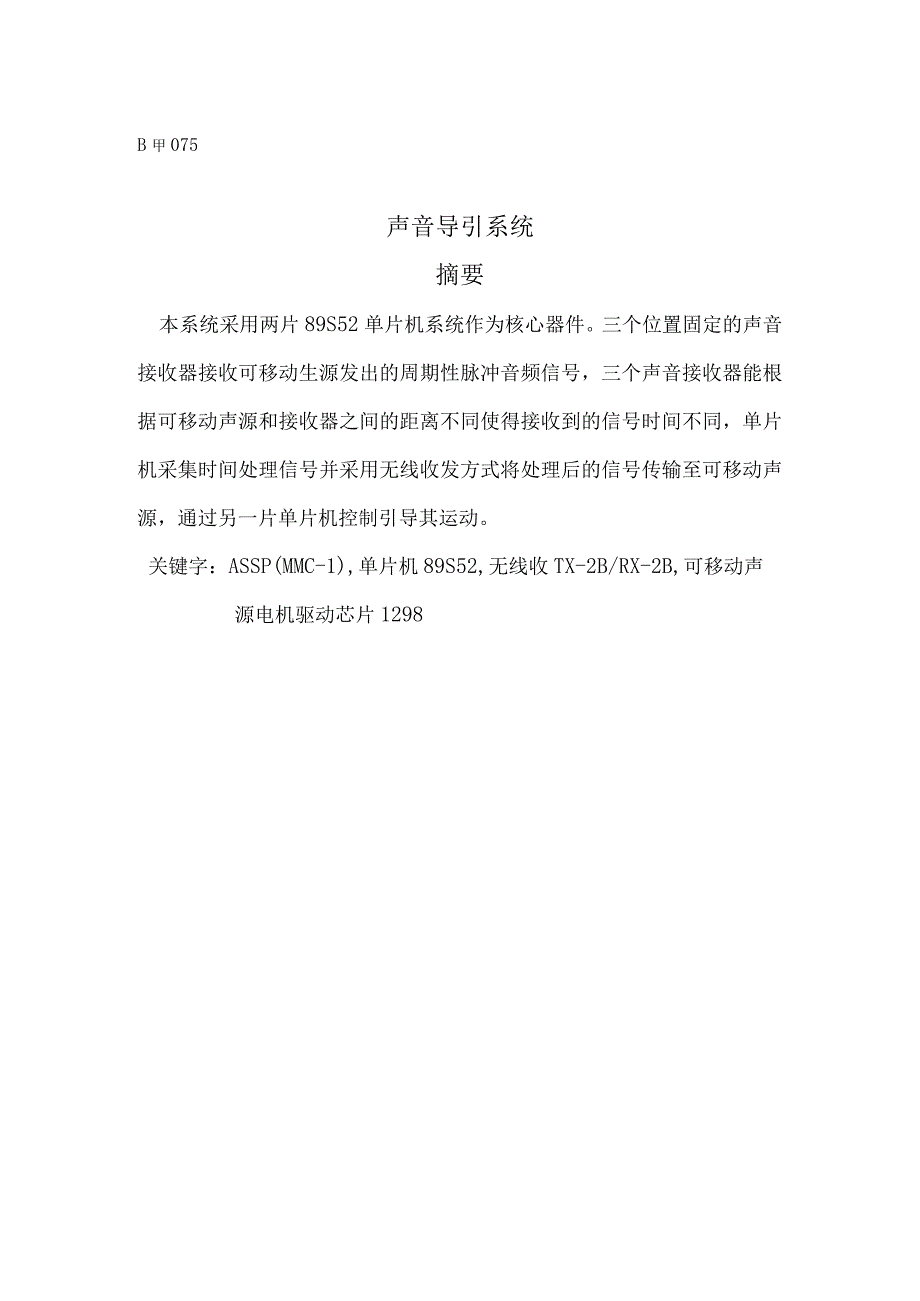 B 甲 075

声音导引系统

摘要

本系统采用两片 89S52 单片机系统作为核心器件。三个位置固定的声音接收器接收可移动生源发出的周期性脉冲音频信号，三个声音接收器能根据可移动声源和接收器之间的距离不同使得接收到的信号时间不同，单片机采集时间处理信号并采用无线收发方式将处理后的信号传输至可移动声源，通过另一片单片机控制引导其运动。

关键字：ASSP(MMC-1)，单片机 89S52，无线收 TX-2B/RX-2B，可移动声源电机驱动芯片 1298